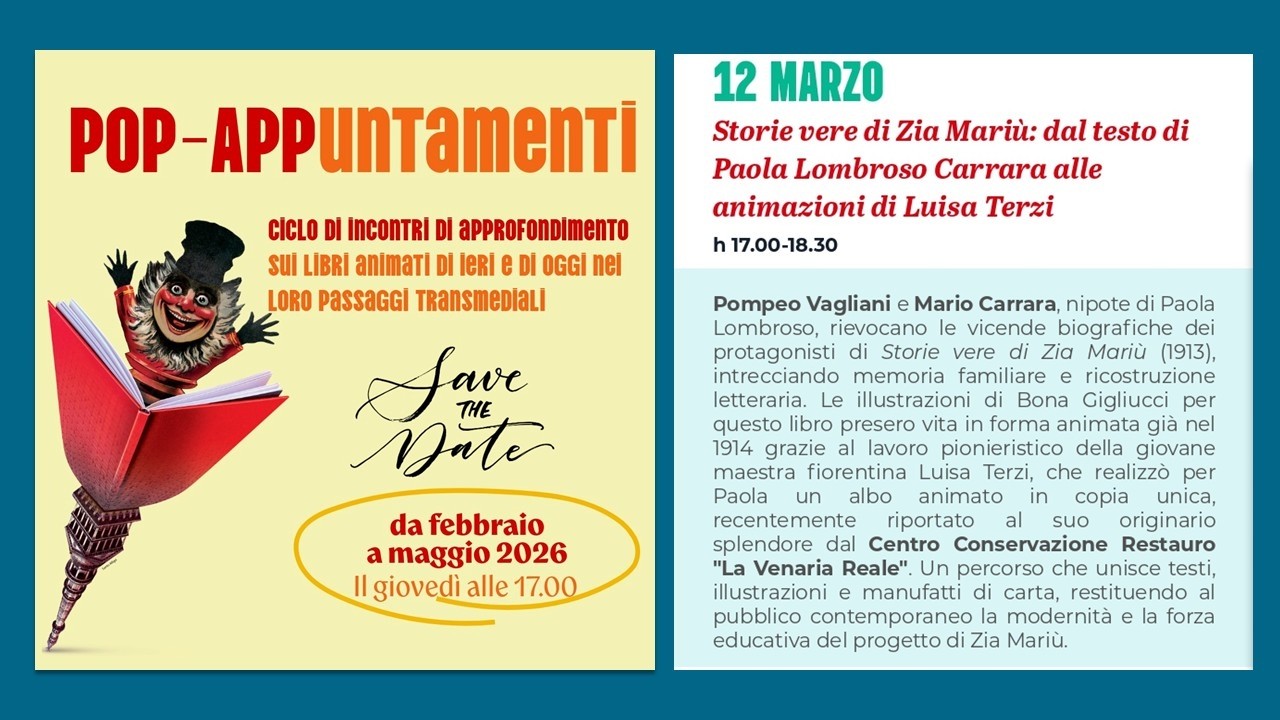 POP-APPUNTAMENTI

CICLO DI INCONTRI DI APPROFONDIMENTO SUI LIBRI ANIMATI DI IERI E DI OGGI NEI LORO PASSAGGI TRANSMEDIALI

Save THE Date

da febbraio a maggio 2026
Il giovedì alle 17.00

12 MARZO

Storie vere di Zia Mariù: dal testo di Paola Lombroso Carrara alle animazioni di Luisa Terzi

h 17.00-18.30

Pompeo Vagliani e Mario Carrara, nipote di Paola Lombroso, rievocano le vicende biografiche dei protagonisti di Storie vere di Zia Mariù (1913), intrecciando memoria familiare e ricostruzione letteraria. Le illustrazioni di Bona Gigliucci per questo libro presero vita in forma animata già nel 1914 grazie al lavoro pionieristico della giovane maestra fiorentina Luisa Terzi, che realizzò per Paola un albo animato in copia unica, recentemente riportato al suo originario splendore dal Centro Conservazione Restauro "La Venaria Reale". Un percorso che unisce testi, illustrazioni e manufatti di carta, restituendo al pubblico contemporaneo la modernità e la forza educativa del progetto di Zia Mariù.